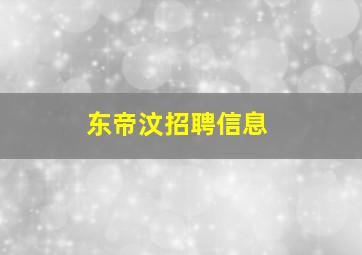 东帝汶招聘信息